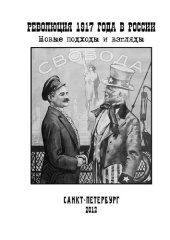 РЕВОЛЮЦИЯ 1917 ГОДА В РОССИИ
Новые подходы и взгляды

СВОБОДА

САНКТ-ПЕТЕРБУРГ
2012